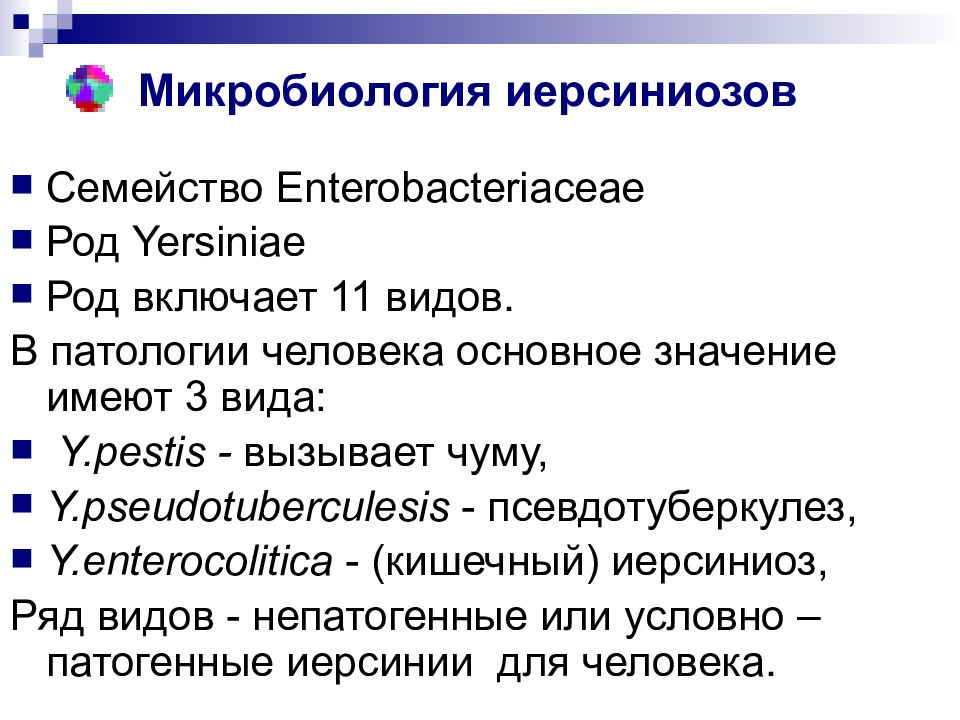 Микробиология иерсиниозов

Семейство Enterobacteriaceae
Род Yersiniae
Род включает 11 видов.
В патологии человека основное значение имеют 3 вида:
Y.pestis - вызывает чуму,
Y.pseudotuberculesis - псевдотуберкулез,
Y.enterocolitica - (кишечный) иерсиниоз,
Ряд видов - непатогенные или условно – патогенные иерсинии для человека.